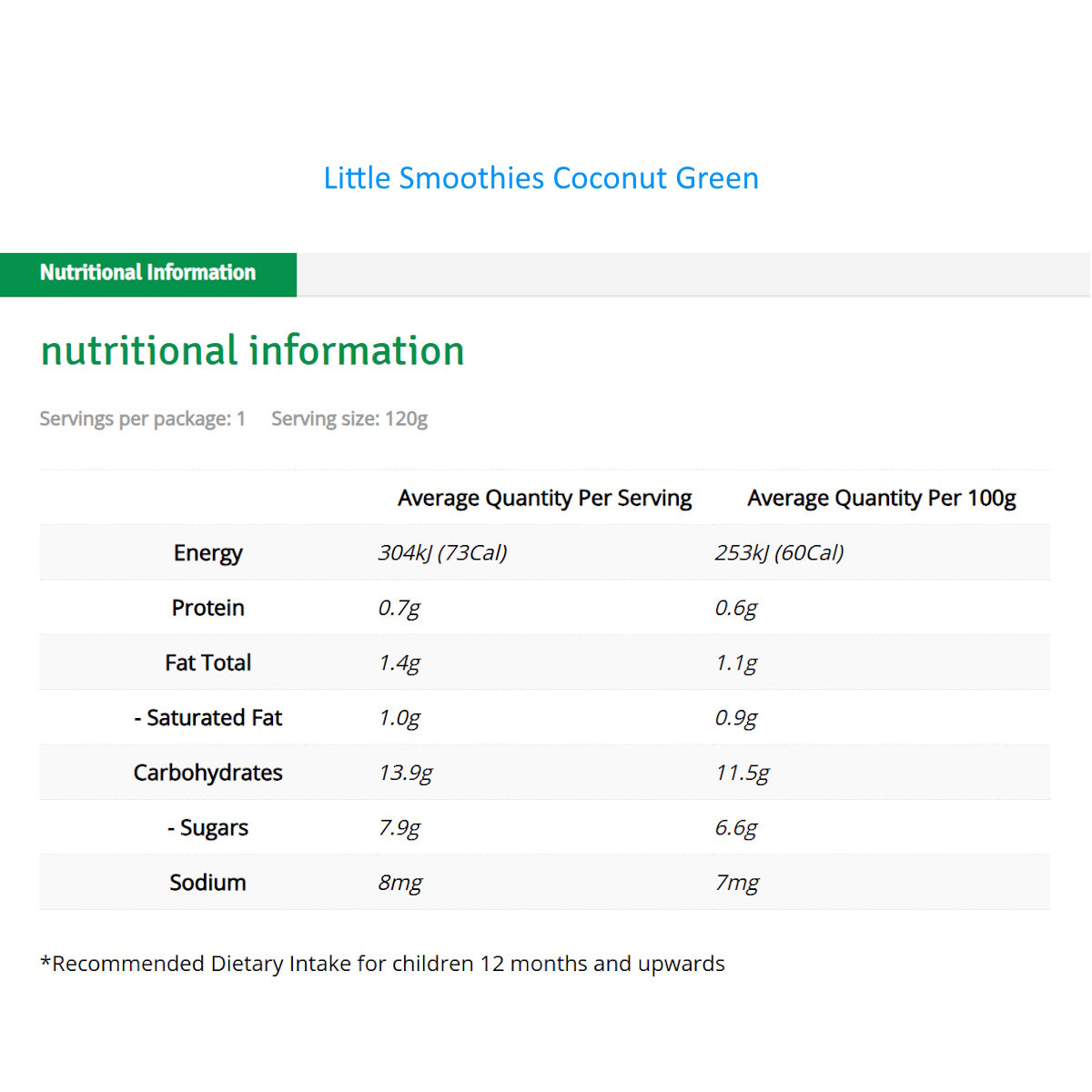 Little Smoothies Coconut Green

Nutritional Information

nutritional information

Servings per package: 1    Serving size: 120g

| | Average Quantity Per Serving | Average Quantity Per 100g |
|---|---|---|
| Energy | 304kJ (73Cal) | 253kJ (60Cal) |
| Protein | 0.7g | 0.6g |
| Fat Total | 1.4g | 1.1g |
| - Saturated Fat | 1.0g | 0.9g |
| Carbohydrates | 13.9g | 11.5g |
| - Sugars | 7.9g | 6.6g |
| Sodium | 8mg | 7mg |

*Recommended Dietary Intake for children 12 months and upwards